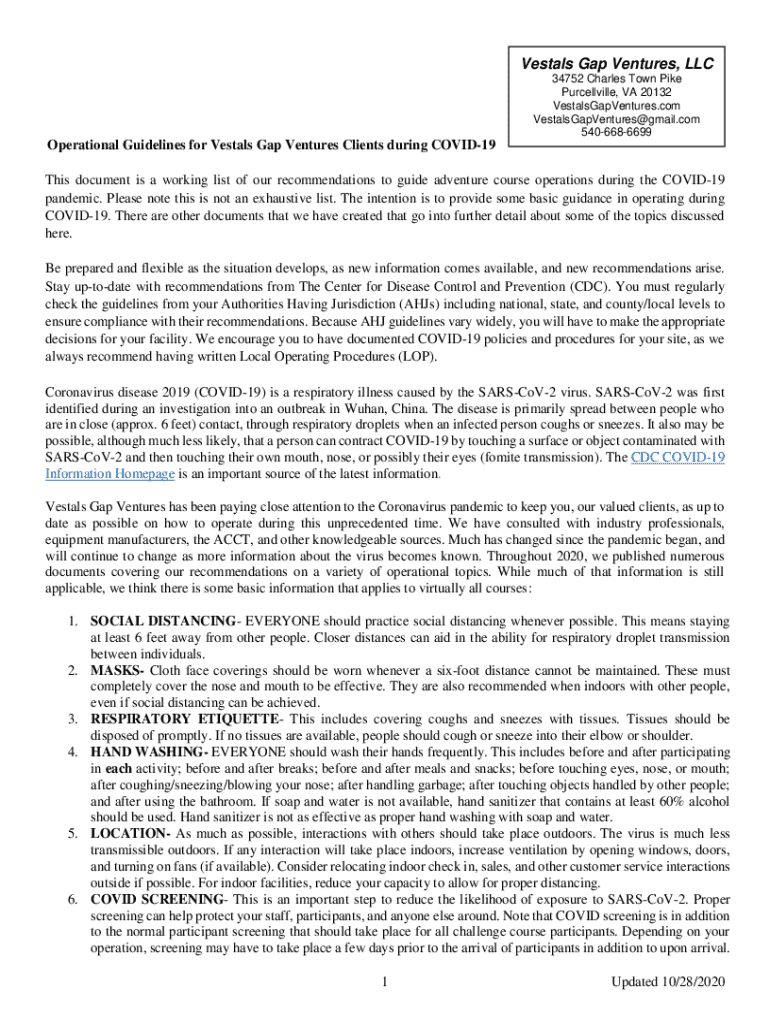 Vestals Gap Ventures, LLC
34752 Charles Town Pike
Purcellville, VA 20132
VestalsGapVentures.com
VestalsGapVentures@gmail.com
540-668-6699

Operational Guidelines for Vestals Gap Ventures Clients during COVID-19

This document is a working list of our recommendations to guide adventure course operations during the COVID-19 pandemic. Please note this is not an exhaustive list. The intention is to provide some basic guidance in operating during COVID-19. There are other documents that we have created that go into further detail about some of the topics discussed here.

Be prepared and flexible as the situation develops, as new information comes available, and new recommendations arise. Stay up-to-date with recommendations from The Center for Disease Control and Prevention (CDC). You must regularly check the guidelines from your Authorities Having Jurisdiction (AHJs) including national, state, and county/local levels to ensure compliance with their recommendations. Because AHJ guidelines vary widely, you will have to make the appropriate decisions for your facility. We encourage you to have documented COVID-19 policies and procedures for your site, as we always recommend having written Local Operating Procedures (LOP).

Coronavirus disease 2019 (COVID-19) is a respiratory illness caused by the SARS-CoV-2 virus. SARS-CoV-2 was first identified during an investigation into an outbreak in Wuhan, China. The disease is primarily spread between people who are in close (approx. 6 feet) contact, through respiratory droplets when an infected person coughs or sneezes. It also may be possible, although much less likely, that a person can contract COVID-19 by touching a surface or object contaminated with SARS-CoV-2 and then touching their own mouth, nose, or possibly their eyes (fomite transmission). The CDC COVID-19 Information Homepage is an important source of the latest information.

Vestals Gap Ventures has been paying close attention to the Coronavirus pandemic to keep you, our valued clients, as up to date as possible on how to operate during this unprecedented time. We have consulted with industry professionals, equipment manufacturers, the ACCT, and other knowledgeable sources. Much has changed since the pandemic began, and will continue to change as more information about the virus becomes known. Throughout 2020, we published numerous documents covering our recommendations on a variety of operational topics. While much of that information is still applicable, we think there is some basic information that applies to virtually all courses:

1. SOCIAL DISTANCING- EVERYONE should practice social distancing whenever possible. This means staying at least 6 feet away from other people. Closer distances can aid in the ability for respiratory droplet transmission between individuals.
2. MASKS- Cloth face coverings should be worn whenever a six-foot distance cannot be maintained. These must completely cover the nose and mouth to be effective. They are also recommended when indoors with other people, even if social distancing can be achieved.
3. RESPIRATORY ETIQUETTE- This includes covering coughs and sneezes with tissues. Tissues should be disposed of promptly. If no tissues are available, people should cough or sneeze into their elbow or shoulder.
4. HAND WASHING- EVERYONE should wash their hands frequently. This includes before and after participating in each activity; before and after breaks; before and after meals and snacks; before touching eyes, nose, or mouth; after coughing/sneezing/blowing your nose; after handling garbage; after touching objects handled by other people; and after using the bathroom. If soap and water is not available, hand sanitizer that contains at least 60% alcohol should be used. Hand sanitizer is not as effective as proper hand washing with soap and water.
5. LOCATION- As much as possible, interactions with others should take place outdoors. The virus is much less transmissible outdoors. If any interaction will take place indoors, increase ventilation by opening windows, doors, and turning on fans (if available). Consider relocating indoor check in, sales, and other customer service interactions outside if possible. For indoor facilities, reduce your capacity to allow for proper distancing.
6. COVID SCREENING- This is an important step to reduce the likelihood of exposure to SARS-CoV-2. Proper screening can help protect your staff, participants, and anyone else around. Note that COVID screening is in addition to the normal participant screening that should take place for all challenge course participants. Depending on your operation, screening may have to take place a few days prior to the arrival of participants in addition to upon arrival.

1
Updated 10/28/2020